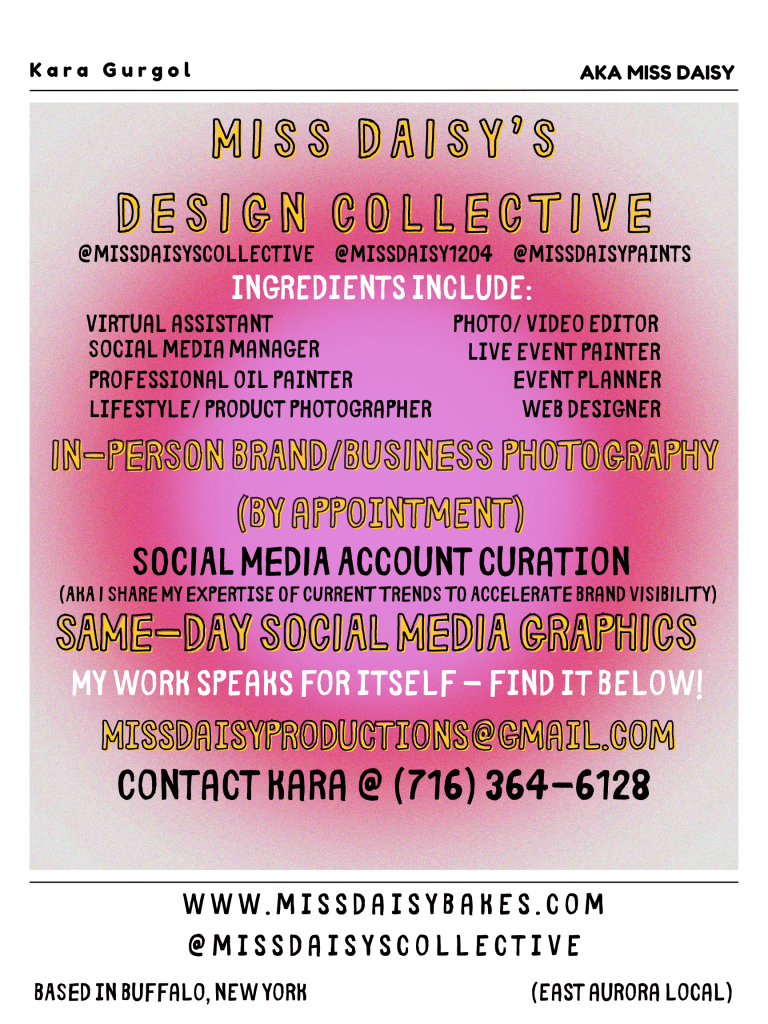 Kara Gurgol

AKA MISS DAISY

MISS DAISY'S

DESIGN COLLECTIVE

@MISSDAISYSCOLLECTIVE @MISSDAISY1204 @MISSDAISYPAINTS

INGREDIENTS INCLUDE:

VIRTUAL ASSISTANT
SOCIAL MEDIA MANAGER
PROFESSIONAL OIL PAINTER
LIFESTYLE/ PRODUCT PHOTOGRAPHER

PHOTO/ VIDEO EDITOR
LIVE EVENT PAINTER
EVENT PLANNER
WEB DESIGNER

IN-PERSON BRAND/BUSINESS PHOTOGRAPHY (BY APPOINTMENT)

SOCIAL MEDIA ACCOUNT CURATION
(AKA I SHARE MY EXPERTISE OF CURRENT TRENDS TO ACCELERATE BRAND VISIBILITY)

SAME-DAY SOCIAL MEDIA GRAPHICS

MY WORK SPEAKS FOR ITSELF - FIND IT BELOW!

MISSDAISYPRODUCTIONS@GMAIL.COM

CONTACT KARA @ (716) 364-6128

WWW.MISSDAISYBAKES.COM
@MISSDAISYSCOLLECTIVE

BASED IN BUFFALO, NEW YORK

(EAST AURORA LOCAL)